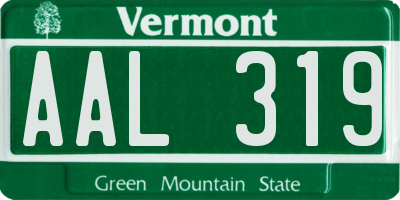 Vermont

AAL 319

Green Mountain State